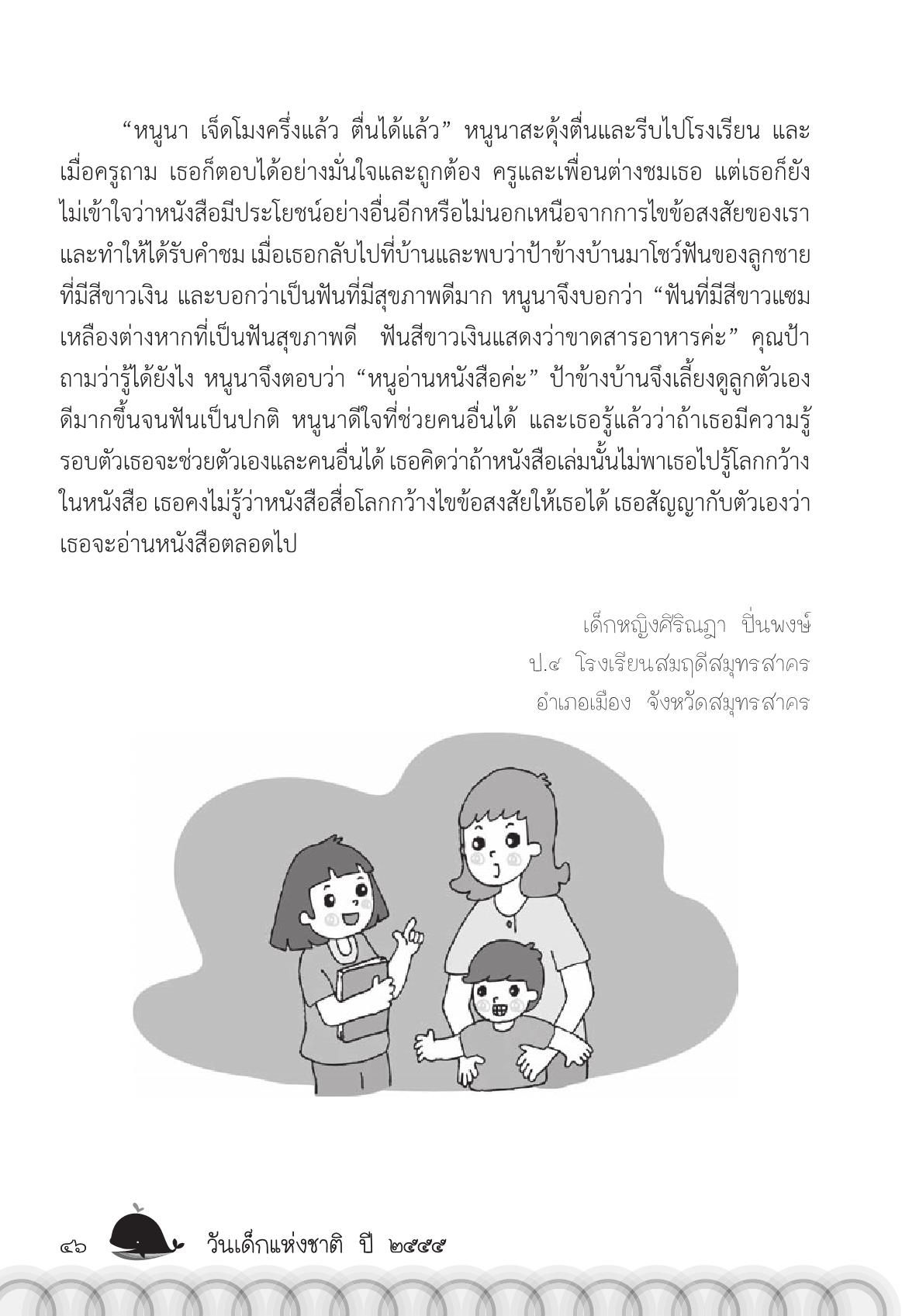 “หนูนา เจ็ดโมงครึ่งแล้ว ตื่นได้แล้ว” หนูนาสะดุ้งตื่นและรีบไปโรงเรียน และเมื่อครูถาม เธอก็ตอบได้อย่างมั่นใจและถูกต้อง ครูและเพื่อนต่างชมเธอ แต่เธอก็ยังไม่เข้าใจว่าหนังสือมีประโยชน์อย่างอื่นอีกหรือไม่นอกเหนือจากการไขข้อสงสัยของเราและทำให้ได้รับคำชม เมื่อเธอกลับไปที่บ้านและพบว่าป้าข้างบ้านมาโชว์ฟันของลูกชายที่มีสีขาวเงิน และบอกว่าเป็นฟันที่มีสุขภาพดีมาก หนูนาจึงบอกว่า “ฟันที่มีสีขาวแซมเหลืองต่างหากที่เป็นฟันสุขภาพดี ฟันสีขาวเงินแสดงว่าขาดสารอาหารค่ะ” คุณป้าถามว่ารู้ได้ยังไง หนูนาจึงตอบว่า “หนูอ่านหนังสือค่ะ” ป้าข้างบ้านจึงเลี้ยงดูลูกตัวเองดีมากขึ้นจนฟันเป็นปกติ หนูนาดีใจที่ช่วยคนอื่นได้ และเธอรู้แล้วว่าถ้าเธอมีความรู้รอบตัวเธอจะช่วยตัวเองและคนอื่นได้ เธอคิดว่าถ้าหนังสือเล่มนั้นไม่พาเธอไปรู้โลกกว้างในหนังสือ เธอคงไม่รู้ว่าหนังสือสื่อโลกกว้างไขข้อสงสัยให้เธอได้ เธอสัญญากับตัวเองว่าเธอจะอ่านหนังสือตลอดไป

เด็กหญิงศิริณฎา ปิ่นพงษ์
ป.๔ โรงเรียนสมฤดีสมุทรสาคร
อำเภอเมือง จังหวัดสมุทรสาคร

๔๖ วันเด็กแห่งชาติ ปี ๒๕๕๕